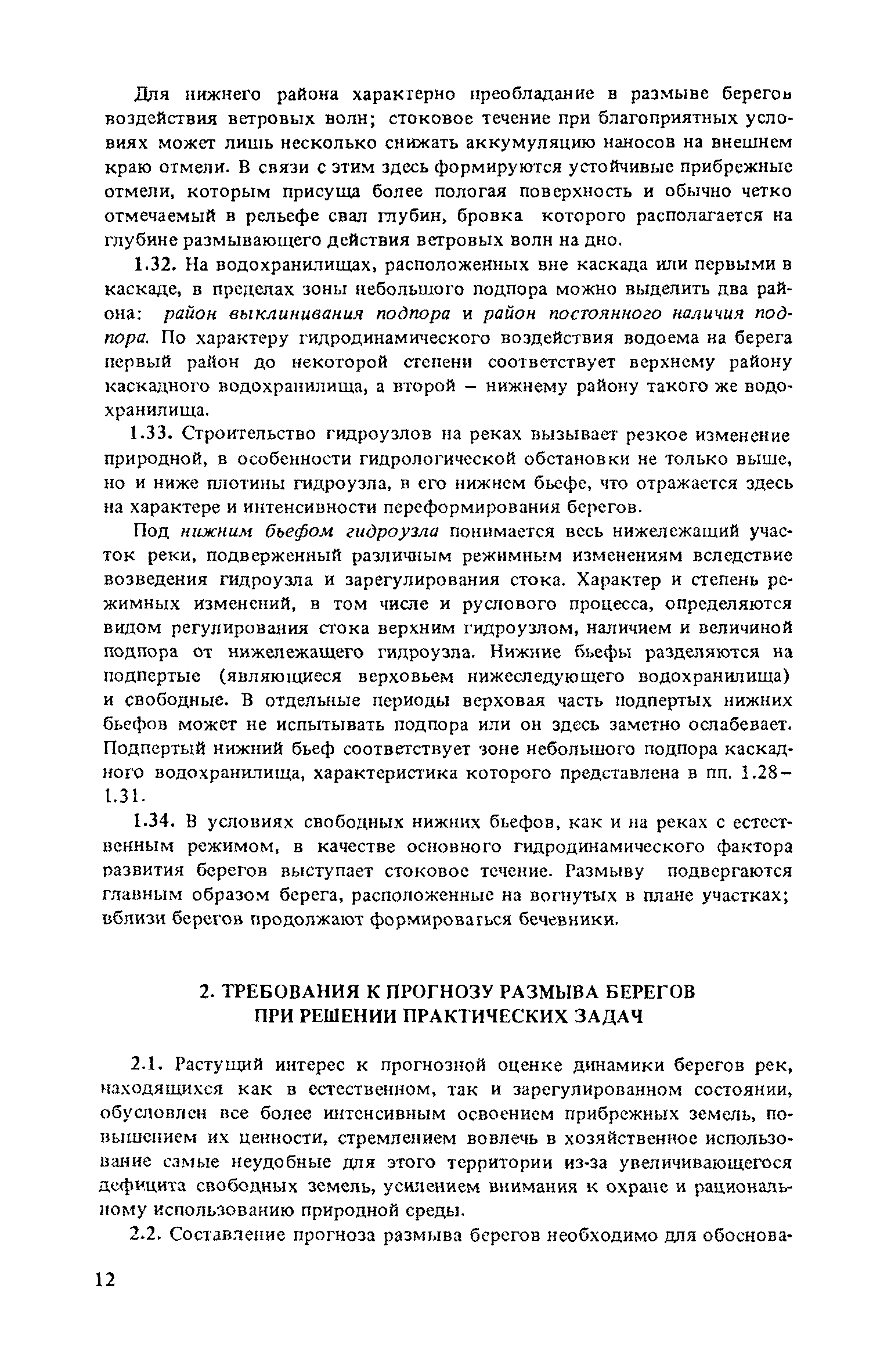 Для нижнего района характерно преобладание в размыве берегов воздействия ветровых волн; стоковое течение при благоприятных условиях может лишь несколько снижать аккумуляцию наносов на внешнем краю отмели. В связи с этим здесь формируются устойчивые прибрежные отмели, которым присуща более пологая поверхность и обычно четко отмечаемый в рельефе свал глубин, бровка которого располагается на глубине размывающего действия ветровых волн на дно.

1.32. На водохранилищах, расположенных вне каскада или первыми в каскаде, в пределах зоны небольшого подпора можно выделить два района: район выклинивания подпора и район постоянного наличия подпора. По характеру гидродинамического воздействия водоема на берега первый район до некоторой степени соответствует верхнему району каскадного водохранилища, а второй – нижнему району такого же водохранилища.

1.33. Строительство гидроузлов на реках вызывает резкое изменение природной, в особенности гидрологической обстановки не только выше, но и ниже плотины гидроузла, в его нижнем бьефе, что отражается здесь на характере и интенсивности переформирования берегов.

Под нижним бьефом гидроузла понимается весь нижележащий участок реки, подверженный различным режимным изменениям вследствие возведения гидроузла и зарегулирования стока. Характер и степень режимных изменений, в том числе и руслового процесса, определяются видом регулирования стока верхним гидроузлом, наличием и величиной подпора от нижележащего гидроузла. Нижние бьефы разделяются на подпертые (являющиеся верховьем нижеследующего водохранилища) и свободные. В отдельные периоды верховая часть подпертых нижних бьефов может не испытывать подпора или он здесь заметно ослабевает. Подпертый нижний бьеф соответствует зоне небольшого подпора каскадного водохранилища, характеристика которого представлена в пп. 1.28–1.31.

1.34. В условиях свободных нижних бьефов, как и на реках с естественным режимом, в качестве основного гидродинамического фактора развития берегов выступает стоковое течение. Размыву подвергаются главным образом берега, расположенные на вогнутых в плане участках; вблизи берегов продолжают формироваться бечевники.

2. ТРЕБОВАНИЯ К ПРОГНОЗУ РАЗМЫВА БЕРЕГОВ ПРИ РЕШЕНИИ ПРАКТИЧЕСКИХ ЗАДАЧ

2.1. Растущий интерес к прогнозной оценке динамики берегов рек, находящихся как в естественном, так и зарегулированном состоянии, обусловлен все более интенсивным освоением прибрежных земель, повышением их ценности, стремлением вовлечь в хозяйственное использование самые неудобные для этого территории из-за увеличивающегося дефицита свободных земель, усилением внимания к охране и рациональному использованию природной среды.

2.2. Составление прогноза размыва берегов необходимо для обоснова-

12